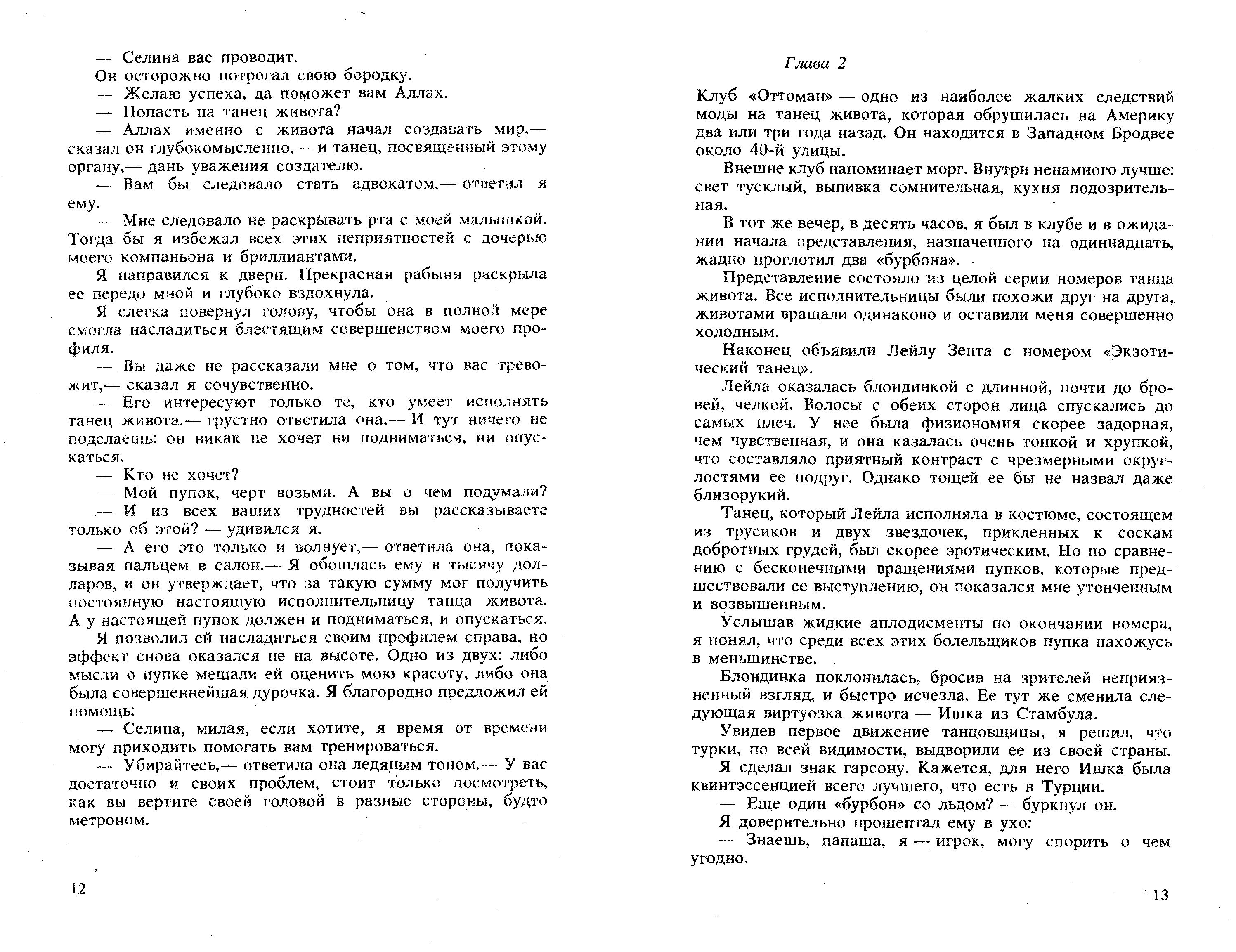 — Селина вас проводит.

Он осторожно потрогал свою бородку.

— Желаю успеха, да поможет вам Аллах.

— Попасть на танец живота?

— Аллах именно с живота начал создавать мир,— сказал он глубокомысленно,— и танец, посвященный этому органу,— дань уважения создателю.

— Вам бы следовало стать адвокатом,— ответил я ему.

— Мне следовало не раскрывать рта с моей малышкой. Тогда бы я избежал всех этих неприятностей с дочерью моего компаньона и бриллиантами.

Я направился к двери. Прекрасная рабыня раскрыла ее передо мной и глубоко вздохнула.

Я слегка повернул голову, чтобы она в полной мере смогла насладиться блестящим совершенством моего профиля.

— Вы даже не рассказали мне о том, что вас тревожит,— сказал я сочувственно.

— Его интересуют только те, кто умеет исполнять танец живота,— грустно ответила она.— И тут ничего не поделаешь: он никак не хочет ни подниматься, ни опускаться.

— Кто не хочет?

— Мой пупок, черт возьми. А вы о чем подумали?

— И из всех ваших трудностей вы рассказываете только об этой? — удивился я.

— А его это только и волнует,— ответила она, показывая пальцем в салон.— Я обошлась ему в тысячу долларов, и он утверждает, что за такую сумму мог получить постоянную настоящую исполнительницу танца живота. А у настоящей пупок должен и подниматься, и опускаться.

Я позволил ей насладиться своим профилем справа, но эффект снова оказался не на высоте. Одно из двух: либо мысли о пупке мешали ей оценить мою красоту, либо она была совершеннейшая дурочка. Я благородно предложил ей помощь:

— Селина, милая, если хотите, я время от времени могу приходить помогать вам тренироваться.

— Убирайтесь,— ответила она ледяным тоном.— У вас достаточно и своих проблем, стоит только посмотреть, как вы вертите своей головой в разные стороны, будто метроном.

12

Глава 2

Клуб «Оттоман» — одно из наиболее жалких следствий моды на танец живота, которая обрушилась на Америку два или три года назад. Он находится в Западном Бродвее около 40-й улицы.

Внешне клуб напоминает морг. Внутри ненамного лучше: свет тусклый, выпивка сомнительная, кухня подозрительная.

В тот же вечер, в десять часов, я был в клубе и в ожидании начала представления, назначенного на одиннадцать, жадно проглотил два «бурбона».

Представление состояло из целой серии номеров танца живота. Все исполнительницы были похожи друг на друга, животами вращали одинаково и оставили меня совершенно холодным.

Наконец объявили Лейлу Зента с номером «Экзотический танец».

Лейла оказалась блондинкой с длинной, почти до бровей, челкой. Волосы с обеих сторон лица спускались до самых плеч. У нее была физиономия скорее задорная, чем чувственная, и она казалась очень тонкой и хрупкой, что составляло приятный контраст с чрезмерными округлостями ее подруг. Однако тощей ее бы не назвал даже близорукий.

Танец, который Лейла исполняла в костюме, состоящем из трусиков и двух звездочек, прикленных к соскам добротных грудей, был скорее эротическим. Но по сравнению с бесконечными вращениями пупков, которые предшествовали ее выступлению, он показался мне утонченным и возвышенным.

Услышав жидкие аплодисменты по окончании номера, я понял, что среди всех этих болельщиков пупка нахожусь в меньшинстве.

Блондинка поклонилась, бросив на зрителей неприязненный взгляд, и быстро исчезла. Ее тут же сменила следующая виртуозка живота — Ишка из Стамбула.

Увидев первое движение танцовщицы, я решил, что турки, по всей видимости, выдворили ее из своей страны.

Я сделал знак гарсону. Кажется, для него Ишка была квинтэссенцией всего лучшего, что есть в Турции.

— Еще один «бурбон» со льдом? — буркнул он.

Я доверительно прошептал ему в ухо:

— Знаешь, папаша, я — игрок, могу спорить о чем угодно.

13